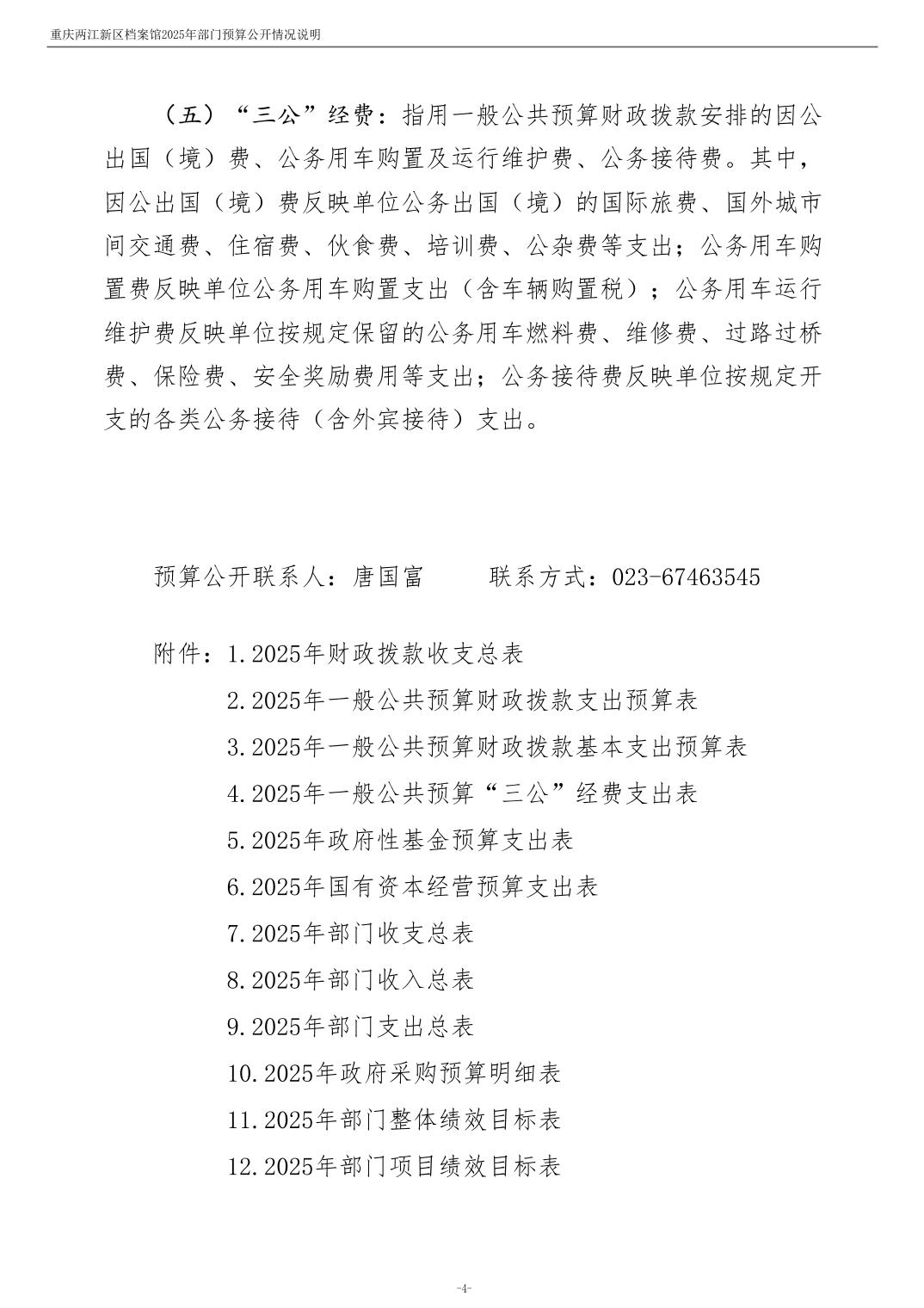 重庆两江新区档案馆2025年部门预算公开情况说明

（五）“三公”经费：指用一般公共预算财政拨款安排的因公出国（境）费、公务用车购置及运行维护费、公务接待费。其中，因公出国（境）费反映单位公务出国（境）的国际旅费、国外城市间交通费、住宿费、伙食费、培训费、公杂费等支出；公务用车购置费反映单位公务用车购置支出（含车辆购置税）；公务用车运行维护费反映单位按规定保留的公务用车燃料费、维修费、过路过桥费、保险费、安全奖励费用等支出；公务接待费反映单位按规定开支的各类公务接待（含外宾接待）支出。

预算公开联系人：唐国富  联系方式：023-67463545

附件：1.2025年财政拨款收支总表
2.2025年一般公共预算财政拨款支出预算表
3.2025年一般公共预算财政拨款基本支出预算表
4.2025年一般公共预算“三公”经费支出表
5.2025年政府性基金预算支出表
6.2025年国有资本经营预算支出表
7.2025年部门收支总表
8.2025年部门收入总表
9.2025年部门支出总表
10.2025年政府采购预算明细表
11.2025年部门整体绩效目标表
12.2025年部门项目绩效目标表

-4-